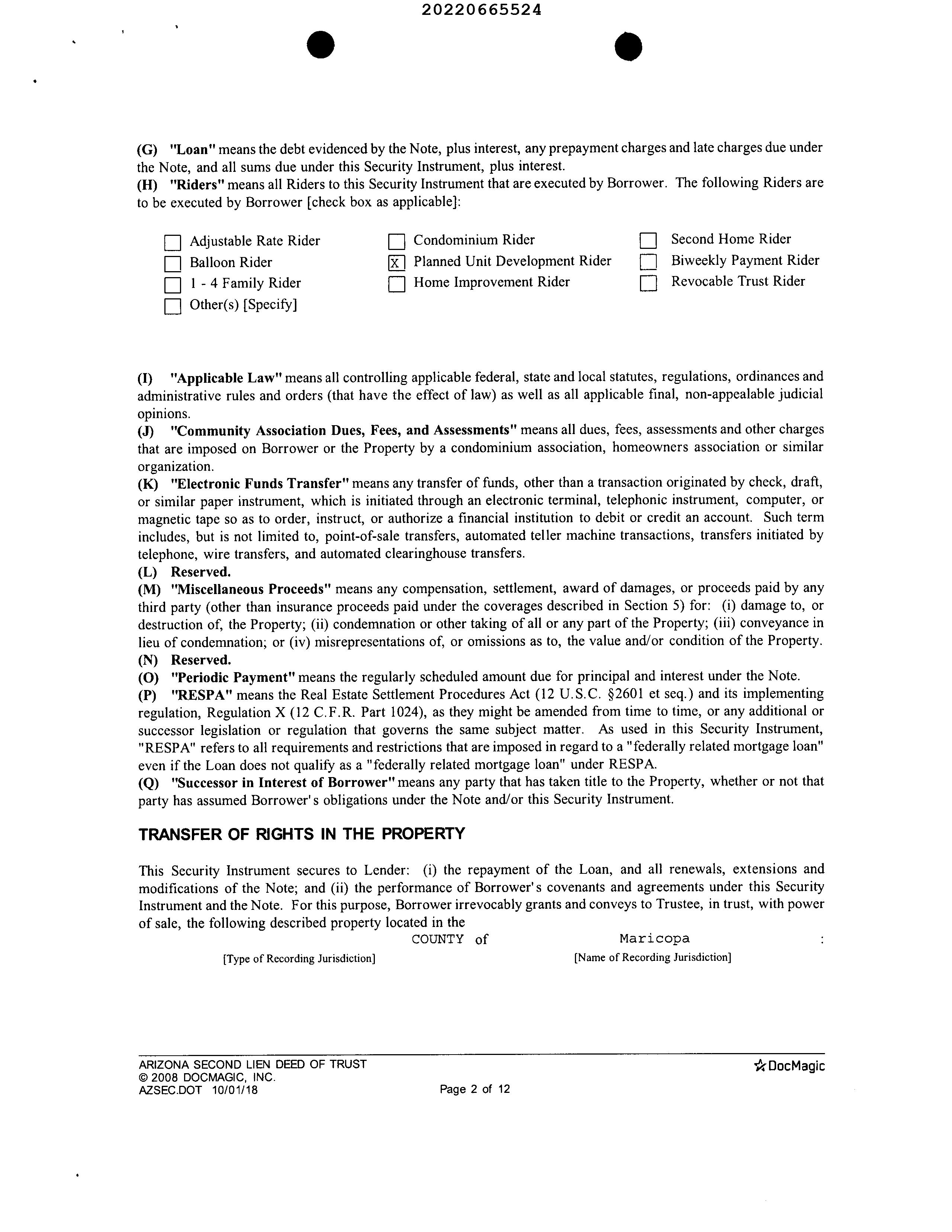 20220665524

(G) "Loan" means the debt evidenced by the Note, plus interest, any prepayment charges and late charges due under the Note, and all sums due under this Security Instrument, plus interest.
(H) "Riders" means all Riders to this Security Instrument that are executed by Borrower. The following Riders are to be executed by Borrower [check box as applicable]:

☐ Adjustable Rate Rider
☐ Balloon Rider
☐ 1 - 4 Family Rider
☐ Other(s) [Specify]

☐ Condominium Rider
☒ Planned Unit Development Rider
☐ Home Improvement Rider

☐ Second Home Rider
☐ Biweekly Payment Rider
☐ Revocable Trust Rider

(I) "Applicable Law" means all controlling applicable federal, state and local statutes, regulations, ordinances and administrative rules and orders (that have the effect of law) as well as all applicable final, non-appealable judicial opinions.
(J) "Community Association Dues, Fees, and Assessments" means all dues, fees, assessments and other charges that are imposed on Borrower or the Property by a condominium association, homeowners association or similar organization.
(K) "Electronic Funds Transfer" means any transfer of funds, other than a transaction originated by check, draft, or similar paper instrument, which is initiated through an electronic terminal, telephonic instrument, computer, or magnetic tape so as to order, instruct, or authorize a financial institution to debit or credit an account. Such term includes, but is not limited to, point-of-sale transfers, automated teller machine transactions, transfers initiated by telephone, wire transfers, and automated clearinghouse transfers.
(L) Reserved.
(M) "Miscellaneous Proceeds" means any compensation, settlement, award of damages, or proceeds paid by any third party (other than insurance proceeds paid under the coverages described in Section 5) for: (i) damage to, or destruction of, the Property; (ii) condemnation or other taking of all or any part of the Property; (iii) conveyance in lieu of condemnation; or (iv) misrepresentations of, or omissions as to, the value and/or condition of the Property.
(N) Reserved.
(O) "Periodic Payment" means the regularly scheduled amount due for principal and interest under the Note.
(P) "RESPA" means the Real Estate Settlement Procedures Act (12 U.S.C. §2601 et seq.) and its implementing regulation, Regulation X (12 C.F.R. Part 1024), as they might be amended from time to time, or any additional or successor legislation or regulation that governs the same subject matter. As used in this Security Instrument, "RESPA" refers to all requirements and restrictions that are imposed in regard to a "federally related mortgage loan" even if the Loan does not qualify as a "federally related mortgage loan" under RESPA.
(Q) "Successor in Interest of Borrower" means any party that has taken title to the Property, whether or not that party has assumed Borrower's obligations under the Note and/or this Security Instrument.

TRANSFER OF RIGHTS IN THE PROPERTY

This Security Instrument secures to Lender: (i) the repayment of the Loan, and all renewals, extensions and modifications of the Note; and (ii) the performance of Borrower's covenants and agreements under this Security Instrument and the Note. For this purpose, Borrower irrevocably grants and conveys to Trustee, in trust, with power of sale, the following described property located in the
COUNTY of Maricopa :
[Type of Recording Jurisdiction] [Name of Recording Jurisdiction]

ARIZONA SECOND LIEN DEED OF TRUST
© 2008 DOCMAGIC, INC.
AZSEC.DOT 10/01/18
Page 2 of 12
DocMagic